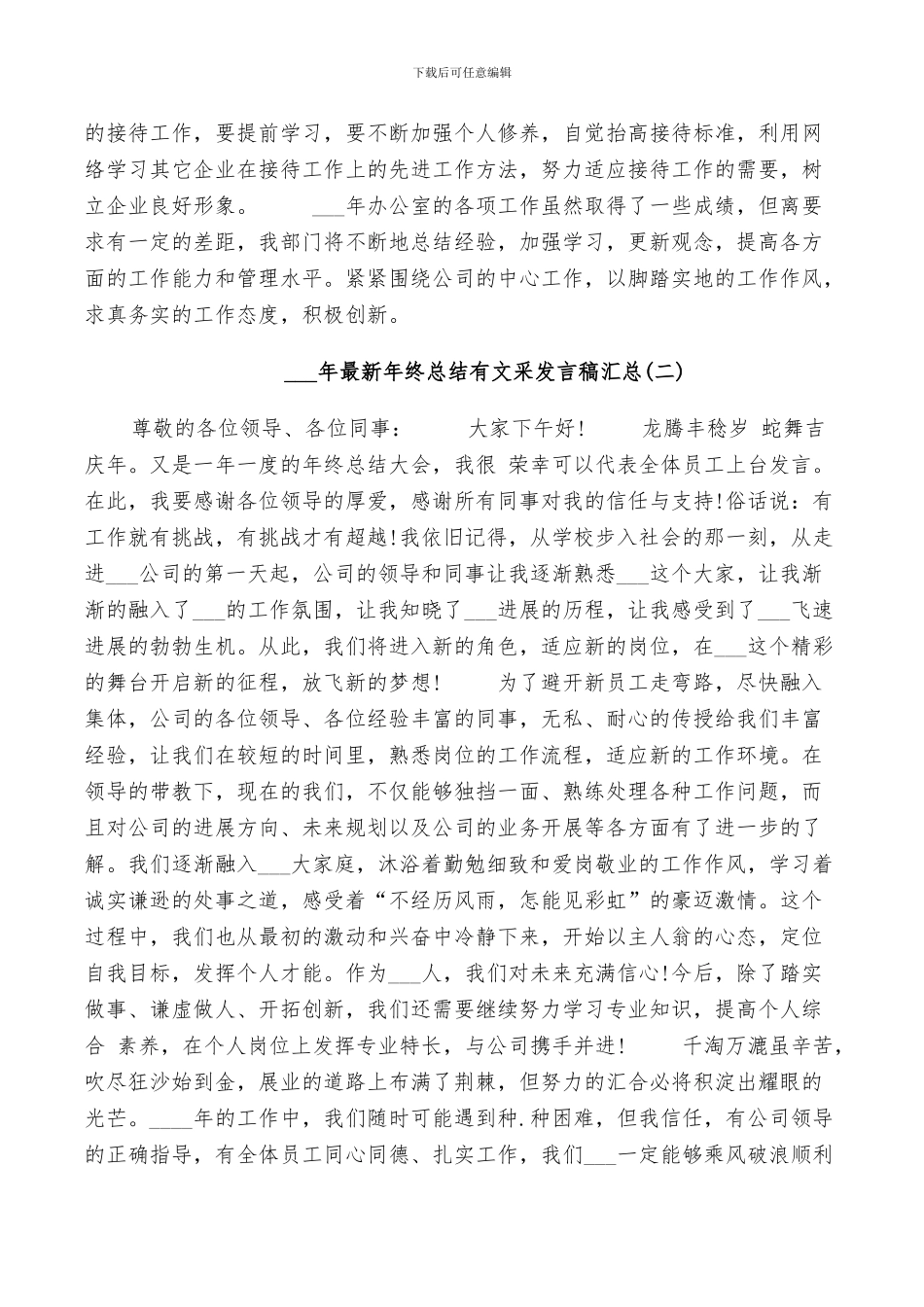 下载后可任意编辑

的接待工作，要提前学习，要不断加强个人修养，自觉抬高接待标准，利用网络学习其它企业在接待工作上的先进工作方法，努力适应接待工作的需要，树立企业良好形象。 ___年办公室的各项工作虽然取得了一些成绩，但离要求有一定的差距，我部门将不断地总结经验，加强学习，更新观念，提高各方面的工作能力和管理水平。紧紧围绕公司的中心工作，以脚踏实地的工作作风，求真务实的工作态度，积极创新。

___年最新年终总结有文采发言稿汇总(二)

尊敬的各位领导、各位同事： 大家下午好！ 龙腾丰稔岁 蛇舞吉庆年。又是一年一度的年终总结大会，我很 荣幸可以代表全体员工上台发言。在此，我要感谢各位领导的厚爱，感谢所有同事对我的信任与支持!俗话说：有工作就有挑战，有挑战才有超越!我依旧记得，从学校步入社会的那一刻，从走进___公司的第一天起，公司的领导和同事让我逐渐熟悉___这个大家，让我渐渐的融入了___的工作氛围，让我知晓了___进展的历程，让我感受到了___飞速进展的勃勃生机。从此，我们将进入新的角色，适应新的岗位，在___这个精彩的舞台开启新的征程，放飞新的梦想！ 为了避开新员工走弯路，尽快融入集体，公司的各位领导、各位经验丰富的同事，无私、耐心的传授给我们丰富经验，让我们在较短的时间里，熟悉岗位的工作流程，适应新的工作环境。在领导的带教下，现在的我们，不仅能够独挡一面、熟练处理各种工作问题，而且对公司的进展方向、未来规划以及公司的业务开展等各方面有了进一步的了解。我们逐渐融入___大家庭，沐浴着勤勉细致和爱岗敬业的工作作风，学习着诚实谦逊的处事之道，感受着“不经历风雨，怎能见彩虹”的豪迈激情。这个过程中，我们也从最初的激动和兴奋中冷静下来，开始以主人翁的心态，定位自我目标，发挥个人才能。作为___人，我们对未来充满信心!今后，除了踏实做事、谦虚做人、开拓创新，我们还需要继续努力学习专业知识，提高个人综合 素养，在个人岗位上发挥专业特长，与公司携手并进！ 千淘万漉虽辛苦，吹尽狂沙始到金，展业的道路上布满了荆棘，但努力的汇合必将积淀出耀眼的光芒。____年的工作中，我们随时可能遇到种.种困难，但我信任，有公司领导的正确指导，有全体员工同心同德、扎实工作，我们___一定能够乘风破浪顺利